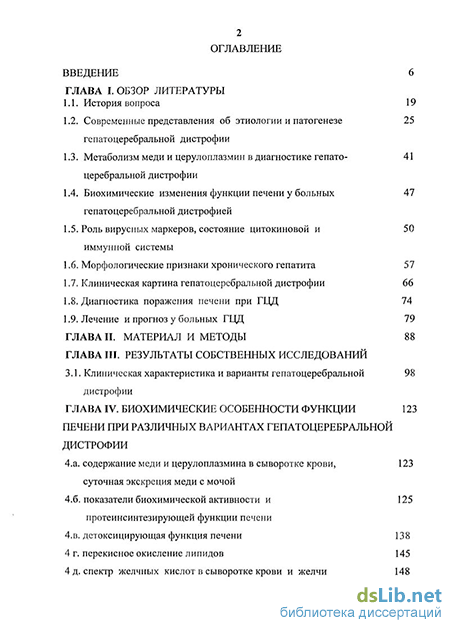 2

ОГЛАВЛЕНИЕ

ВВЕДЕНИЕ 6

ГЛАВА I. ОБЗОР ЛИТЕРАТУРЫ

1.1. История вопроса 19

1.2. Современные представления об этиологии и патогенезе гепатоцеребральной дистрофии 25

1.3. Метаболизм меди и церулоплазмин в диагностике гепатоцеребральной дистрофии 41

1.4. Биохимические изменения функции печени у больных гепатоцеребральной дистрофией 47

1.5. Роль вирусных маркеров, состояние цитокиновой и иммунной системы 50

1.6. Морфологические признаки хронического гепатита 57

1.7. Клиническая картина гепатоцеребральной дистрофии 66

1.8. Диагностика поражения печени при ГЦД 74

1.9. Лечение и прогноз у больных ГЦД 79

ГЛАВА II. МАТЕРИАЛ И МЕТОДЫ 88

ГЛАВА III. РЕЗУЛЬТАТЫ СОБСТВЕННЫХ ИССЛЕДОВАНИЙ

3.1. Клиническая характеристика и варианты гепатоцеребральной дистрофии 98

ГЛАВА IV. БИОХИМИЧЕСКИЕ ОСОБЕННОСТИ ФУНКЦИИ ПЕЧЕНИ ПРИ РАЗЛИЧНЫХ ВАРИАНТАХ ГЕПАТОЦЕРЕБРАЛЬНОЙ ДИСТРОФИИ 123

4.а. содержание меди и церулоплазмина в сыворотке крови, суточная экскреция меди с мочой 123

4.б. показатели биохимической активности и протеинсинтезирующей функции печени 125

4.в. детоксицирующая функция печени 138

4 г. перекисное окисление липидов 145

4 д. спектр желчных кислот в сыворотке крови и желчи 148

dsLib.net
библиотека диссертаций